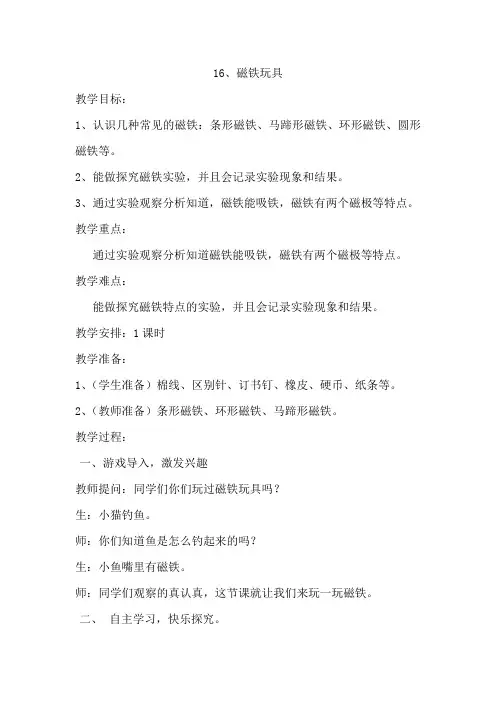 16、磁铁玩具

教学目标：

1、认识几种常见的磁铁：条形磁铁、马蹄形磁铁、环形磁铁、圆形磁铁等。

2、能做探究磁铁实验，并且会记录实验现象和结果。

3、通过实验观察分析知道，磁铁能吸铁，磁铁有两个磁极等特点。

教学重点：

通过实验观察分析知道磁铁能吸铁，磁铁有两个磁极等特点。

教学难点：

能做探究磁铁特点的实验，并且会记录实验现象和结果。

教学安排：1课时

教学准备：

1、（学生准备）棉线、区别针、订书钉、橡皮、硬币、纸条等。

2、（教师准备）条形磁铁、环形磁铁、马蹄形磁铁。

教学过程：

一、游戏导入，激发兴趣

教师提问：同学们你们玩过磁铁玩具吗？

生：小猫钓鱼。

师：你们知道鱼是怎么钓起来的吗？

生：小鱼嘴里有磁铁。

师：同学们观察的真认真，这节课就让我们来玩一玩磁铁。

二、 自主学习，快乐探究。